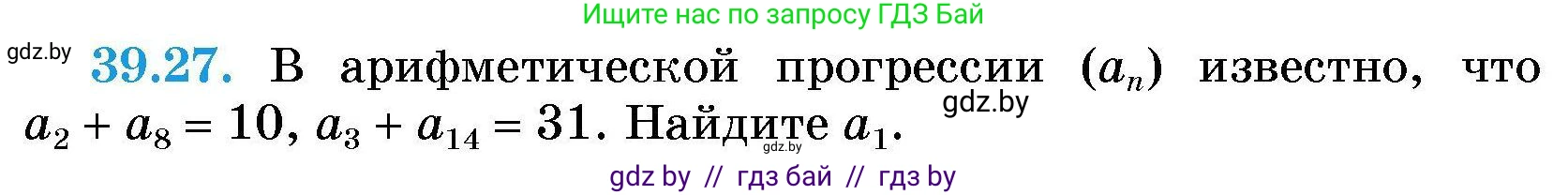 Ищите нас по запросу ГДЗ Бай

gdz.by

39.27. В арифметической прогрессии $(a_n)$ известно, что $a_2 + a_8 = 10$, $a_3 + a_{14} = 31$. Найдите $a_1$.

gdz.by

gdz.by

gdz by // гдз бай // гдз by